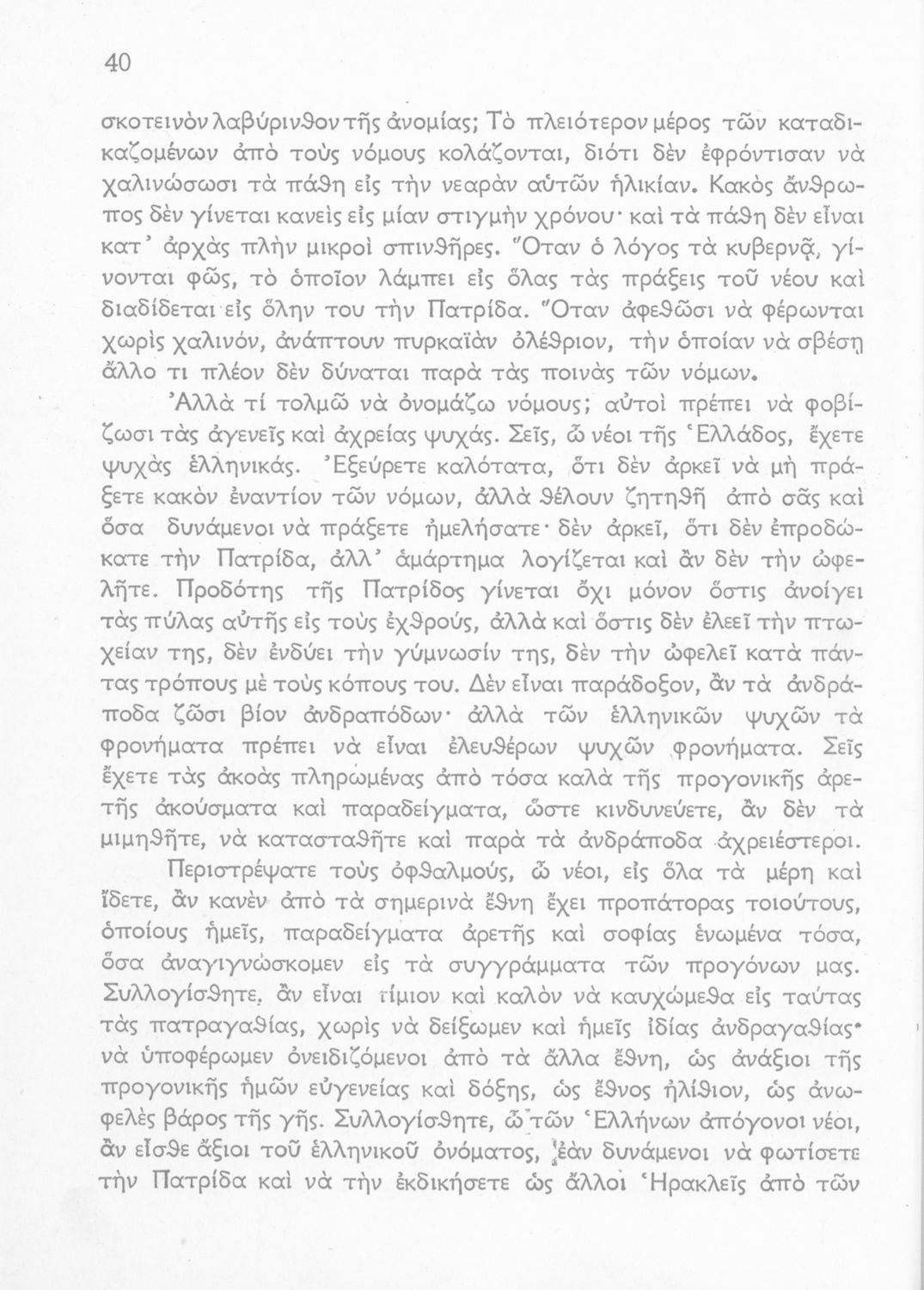 40

σκοτεινὸν λαβύρινθον τῆς ἀνομίας; Τὸ πλειότερον μέρος τῶν καταδικαζομένων ἀπὸ τοὺς νόμους κολάζονται, διότι δὲν ἐφρόντισαν νὰ χαλινώσωσι τὰ πάθη εἰς τὴν νεαρὰν αὐτῶν ἡλικίαν. Κακὸς ἄνθρωπος δὲν γίνεται κανεὶς εἰς μίαν στιγμὴν χρόνου· καὶ τὰ πάθη δὲν εἶναι κατ᾽ ἀρχὰς πλὴν μικροὶ σπινθῆρες. Ὅταν ὁ λόγος τὰ κυβερνᾷ, γίνονται φῶς, τὸ ὁποῖον λάμπει εἰς ὅλας τὰς πράξεις τοῦ νέου καὶ διαδίδεται εἰς ὅλην του τὴν Πατρίδα. Ὅταν ἀφεθῶσι νὰ φέρωνται χωρὶς χαλινόν, ἀνάπτουν πυρκαϊὰν ὀλέθριον, τὴν ὁποίαν νὰ σβέσῃ ἄλλο τι πλέον δὲν δύναται παρὰ τὰς ποινὰς τῶν νόμων.

Ἀλλὰ τί τολμῶ νὰ ὀνομάζω νόμους; αὐτοὶ πρέπει νὰ φοβίζωσι τὰς ἀγενεῖς καὶ ἀχρείας ψυχάς. Σεῖς, ὦ νέοι τῆς Ἑλλάδος, ἔχετε ψυχὰς ἑλληνικάς. Ἐξεύρετε καλότατα, ὅτι δὲν ἀρκεῖ νὰ μὴ πράξετε κακὸν ἐναντίον τῶν νόμων, ἀλλὰ θέλουν ζητηθῆ ἀπὸ σᾶς καὶ ὅσα δυνάμενοι νὰ πράξετε ἠμελήσατε· δὲν ἀρκεῖ, ὅτι δὲν ἐπροδώκατε τὴν Πατρίδα, ἀλλ᾽ ἁμάρτημα λογίζεται καὶ ἂν δὲν τὴν ὠφελῆτε. Προδότης τῆς Πατρίδος γίνεται ὄχι μόνον ὅστις ἀνοίγει τὰς πύλας αὐτῆς εἰς τοὺς ἐχθρούς, ἀλλὰ καὶ ὅστις δὲν ἐλεεῖ τὴν πτωχείαν της, δὲν ἐνδύει τὴν γύμνωσίν της, δὲν τὴν ὠφελεῖ κατὰ πάντας τρόπους μὲ τοὺς κόπους του. Δὲν εἶναι παράδοξον, ἂν τὰ ἀνδράποδα ζῶσι βίον ἀνδραπόδων· ἀλλὰ τῶν ἑλληνικῶν ψυχῶν τὰ φρονήματα πρέπει νὰ εἶναι ἐλευθέρων ψυχῶν φρονήματα. Σεῖς ἔχετε τὰς ἀκοὰς πληρωμένας ἀπὸ τόσα καλὰ τῆς προγονικῆς ἀρετῆς ἀκούσματα καὶ παραδείγματα, ὥστε κινδυνεύετε, ἂν δὲν τὰ μιμηθῆτε, νὰ κατασταθῆτε καὶ παρὰ τὰ ἀνδράποδα ἀχρειέστεροι.

Περιστρέψατε τοὺς ὀφθαλμούς, ὦ νέοι, εἰς ὅλα τὰ μέρη καὶ ἴδετε, ἂν κανὲν ἀπὸ τὰ σημερινὰ ἔθνη ἔχει προπάτορας τοιούτους, ὁποίους ἡμεῖς, παραδείγματα ἀρετῆς καὶ σοφίας ἑνωμένα τόσα, ὅσα ἀναγιγνώσκομεν εἰς τὰ συγγράμματα τῶν προγόνων μας. Συλλογίσθητε, ἂν εἶναι τίμιον καὶ καλὸν νὰ καυχώμεθα εἰς ταύτας τὰς πατραγαθίας, χωρὶς νὰ δείξωμεν καὶ ἡμεῖς ἰδίας ἀνδραγαθίας· νὰ ὑποφέρωμεν ὀνειδιζόμενοι ἀπὸ τὰ ἄλλα ἔθνη, ὡς ἀνάξιοι τῆς προγονικῆς ἡμῶν εὐγενείας καὶ δόξης, ὡς ἔθνος ἠλίθιον, ὡς ἀνωφελὲς βάρος τῆς γῆς. Συλλογίσθητε, ὦ τῶν Ἑλλήνων ἀπόγονοι νέοι, ἂν εἶσθε ἄξιοι τοῦ ἑλληνικοῦ ὀνόματος, ἐὰν δυνάμενοι νὰ φωτίσετε τὴν Πατρίδα καὶ νὰ τὴν ἐκδικήσετε ὡς ἄλλοι Ἡρακλεῖς ἀπὸ τῶν